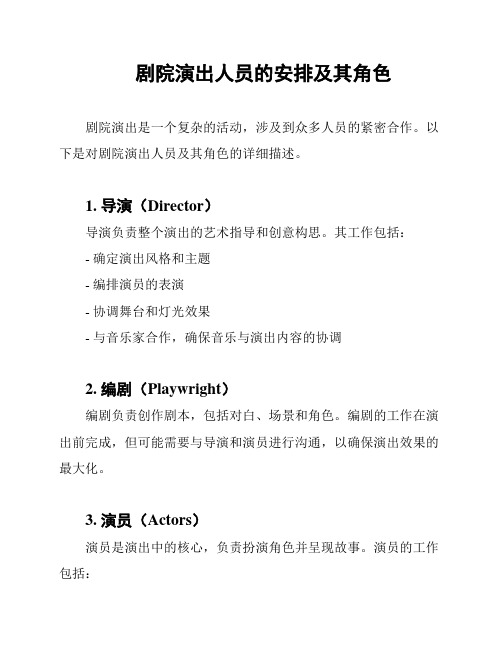 剧院演出人员的安排及其角色

剧院演出是一个复杂的活动，涉及到众多人员的紧密合作。以下是对剧院演出人员及其角色的详细描述。

1. 导演（Director）

导演负责整个演出的艺术指导和创意构思。其工作包括：

- 确定演出风格和主题

- 编排演员的表演

- 协调舞台和灯光效果

- 与音乐家合作，确保音乐与演出内容的协调

2. 编剧（Playwright）

编剧负责创作剧本，包括对白、场景和角色。编剧的工作在演出前完成，但可能需要与导演和演员进行沟通，以确保演出效果的最大化。

3. 演员（Actors）

演员是演出中的核心，负责扮演角色并呈现故事。演员的工作包括：